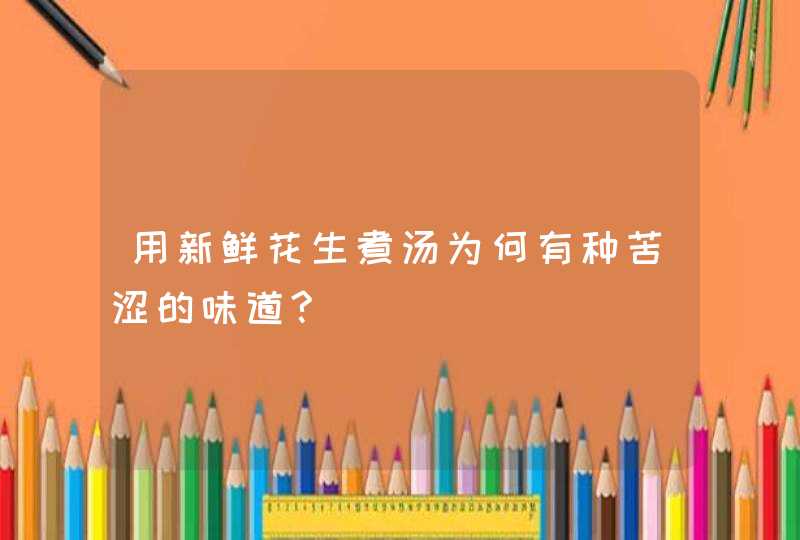 用新鲜花生煮汤为何有种苦涩的味道？